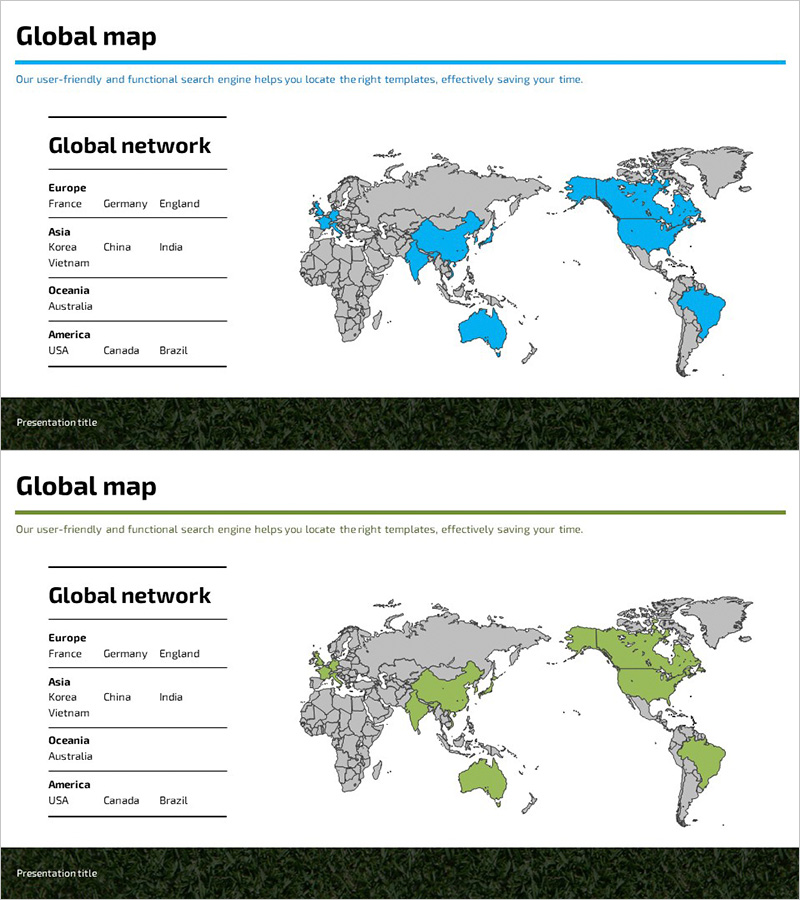 Global map

Our user-friendly and functional search engine helps you locate the right templates, effectively saving your time.

Global network

Europe
France Germany England

Asia
Korea China India
Vietnam

Oceania
Australia

America
USA Canada Brazil

Presentation title

Global map

Our user-friendly and functional search engine helps you locate the right templates, effectively saving your time.

Global network

Europe
France Germany England

Asia
Korea China India
Vietnam

Oceania
Australia

America
USA Canada Brazil

Presentation title